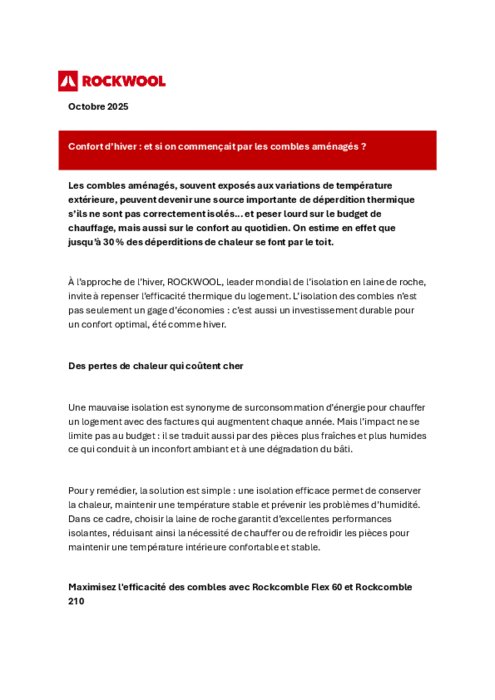 ROCKWOOL

Octobre 2025

Confort d'hiver : et si on commençait par les combles aménagés ?

Les combles aménagés, souvent exposés aux variations de température extérieure, peuvent devenir une source importante de déperdition thermique s'ils ne sont pas correctement isolés… et peser lourd sur le budget de chauffage, mais aussi sur le confort au quotidien. On estime en effet que jusqu'à 30 % des déperditions de chaleur se font par le toit.

À l'approche de l'hiver, ROCKWOOL, leader mondial de l'isolation en laine de roche, invite à repenser l'efficacité thermique du logement. L'isolation des combles n'est pas seulement un gage d'économies : c'est aussi un investissement durable pour un confort optimal, été comme hiver.

Des pertes de chaleur qui coûtent cher

Une mauvaise isolation est synonyme de surconsommation d'énergie pour chauffer un logement avec des factures qui augmentent chaque année. Mais l'impact ne se limite pas au budget : il se traduit aussi par des pièces plus fraîches et plus humides ce qui conduit à un inconfort ambiant et à une dégradation du bâti.

Pour y remédier, la solution est simple : une isolation efficace permet de conserver la chaleur, maintenir une température stable et prévenir les problèmes d'humidité. Dans ce cadre, choisir la laine de roche garantit d'excellentes performances isolantes, réduisant ainsi la nécessité de chauffer ou de refroidir les pièces pour maintenir une température intérieure confortable et stable.

Maximisez l'efficacité des combles avec Rockcomble Flex 60 et Rockcomble 210